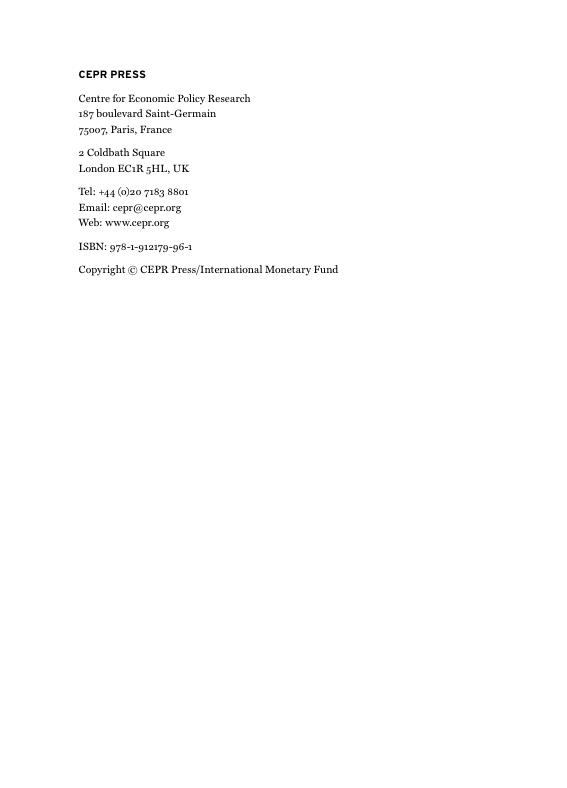 CEPR PRESS

Centre for Economic Policy Research
187 boulevard Saint-Germain
75007, Paris, France

2 Coldbath Square
London EC1R 5HL, UK

Tel: +44 (0)20 7183 8801
Email: cepr@cepr.org
Web: www.cepr.org

ISBN: 978-1-912179-96-1

Copyright © CEPR Press/International Monetary Fund